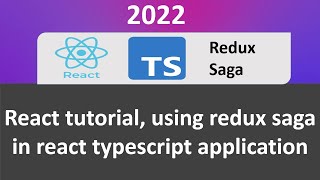 2022

React

TS

Redux
Saga

React tutorial, using redux saga in react typescript application